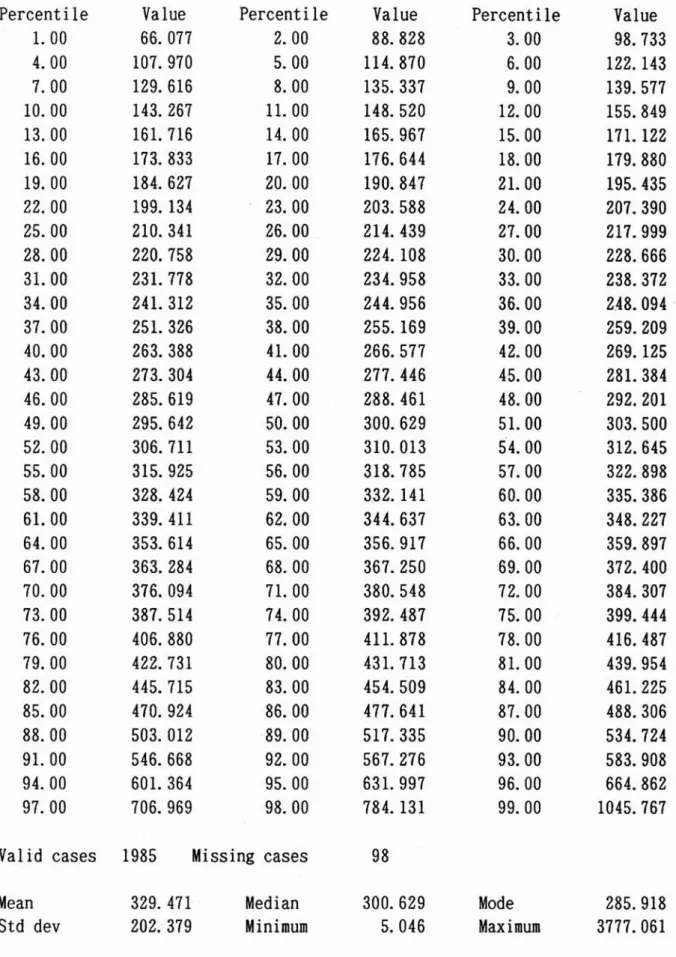 | Percentile | Value | Percentile | Value | Percentile | Value |
|---|---|---|---|---|---|
| 1.00 | 66.077 | 2.00 | 88.828 | 3.00 | 98.733 |
| 4.00 | 107.970 | 5.00 | 114.870 | 6.00 | 122.143 |
| 7.00 | 129.616 | 8.00 | 135.337 | 9.00 | 139.577 |
| 10.00 | 143.267 | 11.00 | 148.520 | 12.00 | 155.849 |
| 13.00 | 161.716 | 14.00 | 165.967 | 15.00 | 171.122 |
| 16.00 | 173.833 | 17.00 | 176.644 | 18.00 | 179.880 |
| 19.00 | 184.627 | 20.00 | 190.847 | 21.00 | 195.435 |
| 22.00 | 199.134 | 23.00 | 203.588 | 24.00 | 207.390 |
| 25.00 | 210.341 | 26.00 | 214.439 | 27.00 | 217.999 |
| 28.00 | 220.758 | 29.00 | 224.108 | 30.00 | 228.666 |
| 31.00 | 231.778 | 32.00 | 234.958 | 33.00 | 238.372 |
| 34.00 | 241.312 | 35.00 | 244.956 | 36.00 | 248.094 |
| 37.00 | 251.326 | 38.00 | 255.169 | 39.00 | 259.209 |
| 40.00 | 263.388 | 41.00 | 266.577 | 42.00 | 269.125 |
| 43.00 | 273.304 | 44.00 | 277.446 | 45.00 | 281.384 |
| 46.00 | 285.619 | 47.00 | 288.461 | 48.00 | 292.201 |
| 49.00 | 295.642 | 50.00 | 300.629 | 51.00 | 303.500 |
| 52.00 | 306.711 | 53.00 | 310.013 | 54.00 | 312.645 |
| 55.00 | 315.925 | 56.00 | 318.785 | 57.00 | 322.898 |
| 58.00 | 328.424 | 59.00 | 332.141 | 60.00 | 335.386 |
| 61.00 | 339.411 | 62.00 | 344.637 | 63.00 | 348.227 |
| 64.00 | 353.614 | 65.00 | 356.917 | 66.00 | 359.897 |
| 67.00 | 363.284 | 68.00 | 367.250 | 69.00 | 372.400 |
| 70.00 | 376.094 | 71.00 | 380.548 | 72.00 | 384.307 |
| 73.00 | 387.514 | 74.00 | 392.487 | 75.00 | 399.444 |
| 76.00 | 406.880 | 77.00 | 411.878 | 78.00 | 416.487 |
| 79.00 | 422.731 | 80.00 | 431.713 | 81.00 | 439.954 |
| 82.00 | 445.715 | 83.00 | 454.509 | 84.00 | 461.225 |
| 85.00 | 470.924 | 86.00 | 477.641 | 87.00 | 488.306 |
| 88.00 | 503.012 | 89.00 | 517.335 | 90.00 | 534.724 |
| 91.00 | 546.668 | 92.00 | 567.276 | 93.00 | 583.908 |
| 94.00 | 601.364 | 95.00 | 631.997 | 96.00 | 664.862 |
| 97.00 | 706.969 | 98.00 | 784.131 | 99.00 | 1045.767 |

Valid cases 1985 Missing cases 98

Mean 329.471 Median 300.629 Mode 285.918
Std dev 202.379 Minimum 5.046 Maximum 3777.061